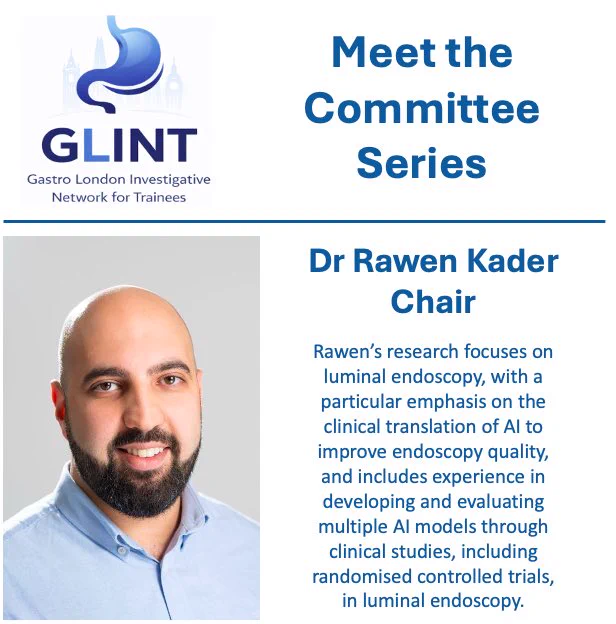 GLINT
Gastro London Investigative
Network for Trainees

Meet the Committee Series

Dr Rawen Kader
Chair

Rawen's research focuses on luminal endoscopy, with a particular emphasis on the clinical translation of AI to improve endoscopy quality, and includes experience in developing and evaluating multiple AI models through clinical studies, including randomised controlled trials, in luminal endoscopy.